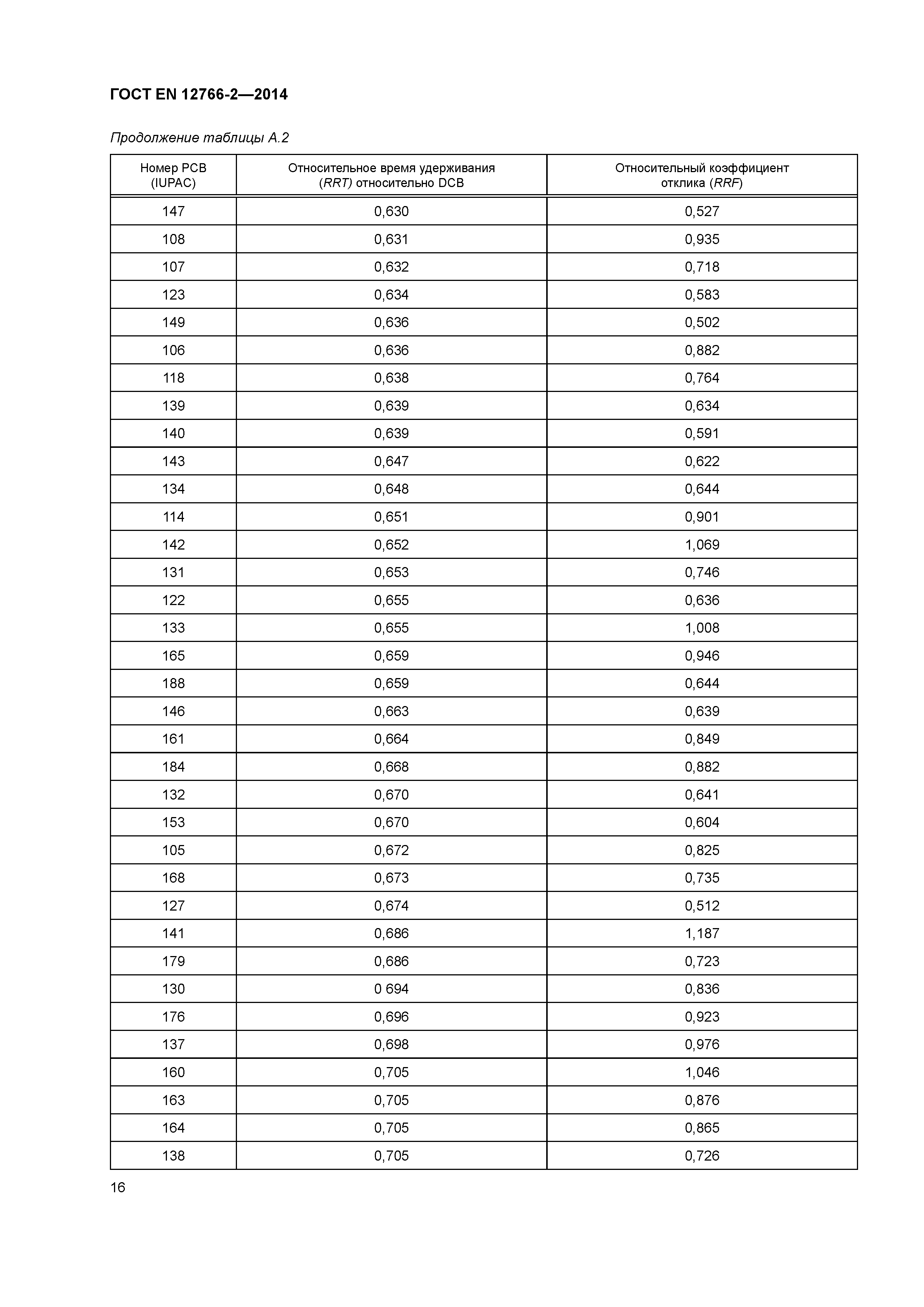 ГОСТ EN 12766-2—2014

Продолжение таблицы А.2

| Номер PCB (IUPAC) | Относительное время удерживания (RRT) относительно DCB | Относительный коэффициент отклика (RRF) |
|---|---|---|
| 147 | 0,630 | 0,527 |
| 108 | 0,631 | 0,935 |
| 107 | 0,632 | 0,718 |
| 123 | 0,634 | 0,583 |
| 149 | 0,636 | 0,502 |
| 106 | 0,636 | 0,882 |
| 118 | 0,638 | 0,764 |
| 139 | 0,639 | 0,634 |
| 140 | 0,639 | 0,591 |
| 143 | 0,647 | 0,622 |
| 134 | 0,648 | 0,644 |
| 114 | 0,651 | 0,901 |
| 142 | 0,652 | 1,069 |
| 131 | 0,653 | 0,746 |
| 122 | 0,655 | 0,636 |
| 133 | 0,655 | 1,008 |
| 165 | 0,659 | 0,946 |
| 188 | 0,659 | 0,644 |
| 146 | 0,663 | 0,639 |
| 161 | 0,664 | 0,849 |
| 184 | 0,668 | 0,882 |
| 132 | 0,670 | 0,641 |
| 153 | 0,670 | 0,604 |
| 105 | 0,672 | 0,825 |
| 168 | 0,673 | 0,735 |
| 127 | 0,674 | 0,512 |
| 141 | 0,686 | 1,187 |
| 179 | 0,686 | 0,723 |
| 130 | 0 694 | 0,836 |
| 176 | 0,696 | 0,923 |
| 137 | 0,698 | 0,976 |
| 160 | 0,705 | 1,046 |
| 163 | 0,705 | 0,876 |
| 164 | 0,705 | 0,865 |
| 138 | 0,705 | 0,726 |

16